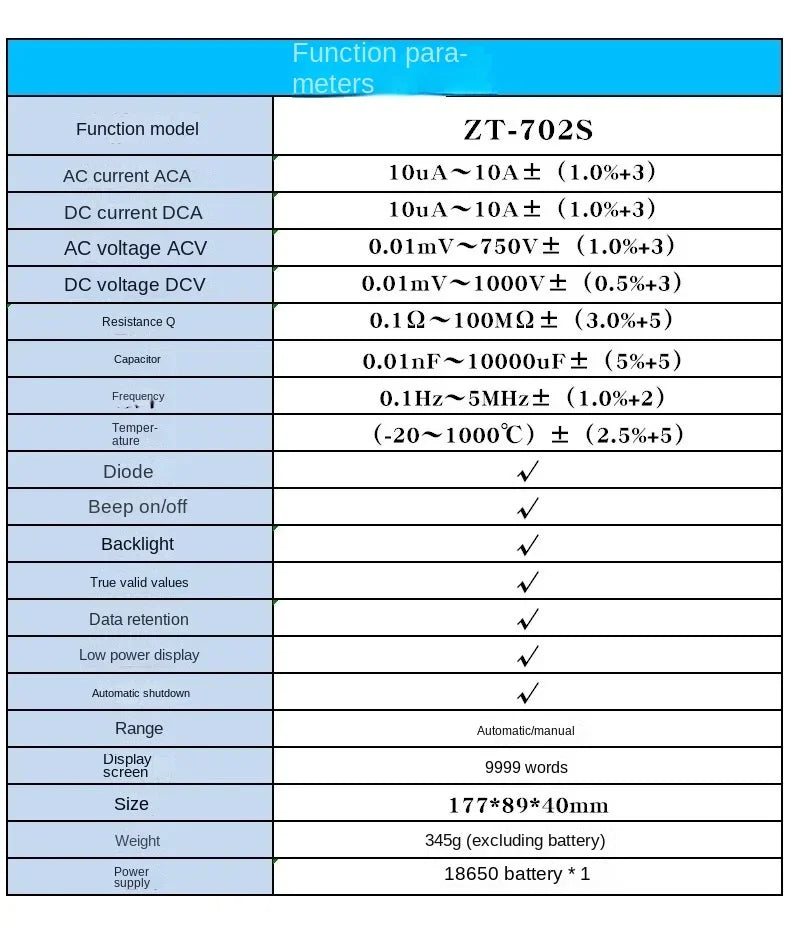 Function parameters

| Function model | ZT-702S |
|---|---|
| AC current ACA | 10uA～10A±（1.0%+3） |
| DC current DCA | 10uA～10A±（1.0%+3） |
| AC voltage ACV | 0.01mV～750V±（1.0%+3） |
| DC voltage DCV | 0.01mV～1000V±（0.5%+3） |
| Resistance Q | 0.1Ω～100MΩ±（3.0%+5） |
| Capacitor | 0.01nF～10000uF±（5%+5） |
| Frequency | 0.1Hz～5MHz±（1.0%+2） |
| Temperature | （-20～1000℃）±（2.5%+5） |
| Diode | ✓ |
| Beep on/off | ✓ |
| Backlight | ✓ |
| True valid values | ✓ |
| Data retention | ✓ |
| Low power display | ✓ |
| Automatic shutdown | ✓ |
| Range | Automatic/manual |
| Display screen | 9999 words |
| Size | 177*89*40mm |
| Weight | 345g (excluding battery) |
| Power supply | 18650 battery * 1 |